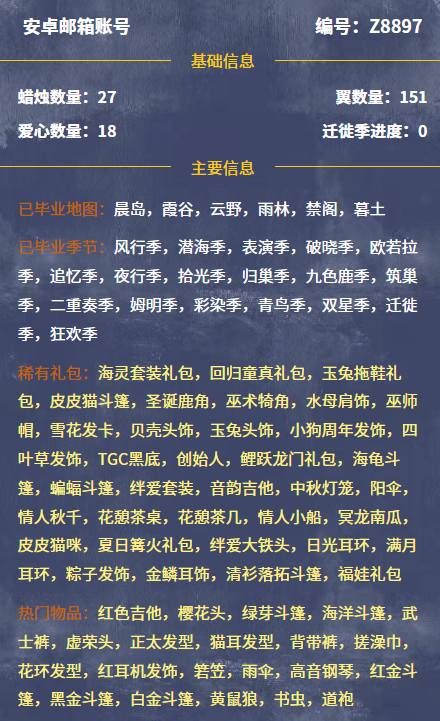 安卓邮箱账号

编号：Z8897

基础信息

蜡烛数量：27

翼数量：151

爱心数量：18

迁徙季进度：0

主要信息

已毕业地图：晨岛，霞谷，云野，雨林，禁阁，暮土

已毕业季节：风行季，潜海季，表演季，破晓季，欧若拉季，追忆季，夜行季，拾光季，归巢季，九色鹿季，筑巢季，二重奏季，姆明季，彩染季，青鸟季，双星季，迁徙季，狂欢季

稀有礼包：海灵套装礼包，回归童真礼包，玉兔拖鞋礼包，皮皮猫斗篷，圣诞鹿角，巫术犄角，水母肩饰，巫师帽，雪花发卡，贝壳头饰，玉兔头饰，小狗周年发饰，四叶草发饰，TGC黑底，创始人，鲤跃龙门礼包，海龟斗篷，蝙蝠斗篷，绊爱套装，音韵吉他，中秋灯笼，阳伞，情人秋千，花憩茶桌，花憩茶几，情人小船，冥龙南瓜，皮皮猫咪，夏日篝火礼包，绊爱大铁头，日光耳环，满月耳环，粽子发饰，金鳞耳饰，清衫落拓斗篷，福娃礼包

热门物品：红色吉他，樱花头，绿芽斗篷，海洋斗篷，武士裤，虚荣头，正太发型，猫耳发型，背带裤，搓澡巾，花环发型，红耳机发饰，箬笠，雨伞，高音钢琴，红金斗篷，黑金斗篷，白金斗篷，黄鼠狼，书虫，道袍